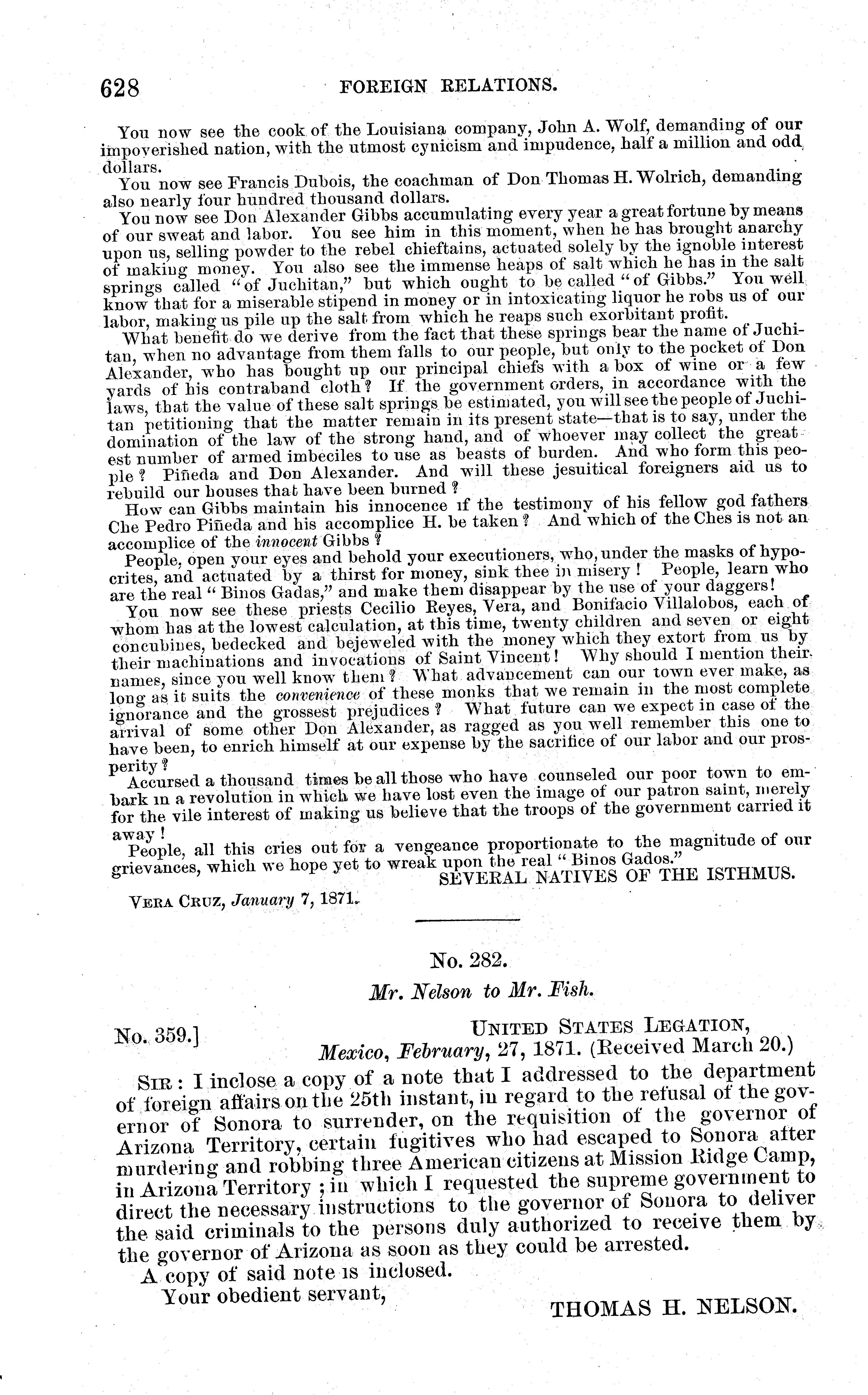 628 FOREIGN RELATIONS.

You now see the cook of the Louisiana company, John A. Wolf, demanding of our impoverished nation, with the utmost cynicism and impudence, half a million and odd dollars.

You now see Francis Dubois, the coachman of Don Thomas H. Wolrich, demanding also nearly four hundred thousand dollars.

You now see Don Alexander Gibbs accumulating every year a great fortune by means of our sweat and labor. You see him in this moment, when he has brought anarchy upon us, selling powder to the rebel chieftains, actuated solely by the ignoble interest of making money. You also see the immense heaps of salt which he has in the salt springs called "of Juchitan," but which ought to be called "of Gibbs." You well know that for a miserable stipend in money or in intoxicating liquor he robs us of our labor, making us pile up the salt from which he reaps such exorbitant profit.

What benefit do we derive from the fact that these springs bear the name of Juchitan, when no advantage from them falls to our people, but only to the pocket of Don Alexander, who has bought up our principal chiefs with a box of wine or a few yards of his contraband cloth? If the government orders, in accordance with the laws, that the value of these salt springs be estimated, you will see the people of Juchitan petitioning that the matter remain in its present state—that is to say, under the domination of the law of the strong hand, and of whoever may collect the greatest number of armed imbeciles to use as beasts of burden. And who form this people? Piñeda and Don Alexander. And will these jesuitical foreigners aid us to rebuild our houses that have been burned?

How can Gibbs maintain his innocence if the testimony of his fellow god fathers Che Pedro Piñeda and his accomplice H. be taken? And which of the Ches is not an accomplice of the innocent Gibbs?

People, open your eyes and behold your executioners, who, under the masks of hypocrites, and actuated by a thirst for money, sink thee in misery! People, learn who are the real "Binos Gadas," and make them disappear by the use of your daggers!

You now see these priests Cecilio Reyes, Vera, and Bonifacio Villalobos, each of whom has at the lowest calculation, at this time, twenty children and seven or eight concubines, bedecked and bejeweled with the money which they extort from us by their machinations and invocations of Saint Vincent! Why should I mention their names, since you well know them? What advancement can our town ever make, as long as it suits the convenience of these monks that we remain in the most complete ignorance and the grossest prejudices? What future can we expect in case of the arrival of some other Don Alexander, as ragged as you well remember this one to have been, to enrich himself at our expense by the sacrifice of our labor and our prosperity?

Accursed a thousand times be all those who have counseled our poor town to embark in a revolution in which we have lost even the image of our patron saint, merely for the vile interest of making us believe that the troops of the government carried it away!

People, all this cries out for a vengeance proportionate to the magnitude of our grievances, which we hope yet to wreak upon the real "Binos Gados."

SEVERAL NATIVES OF THE ISTHMUS.

VERA CRUZ, January 7, 1871.

No. 282.

Mr. Nelson to Mr. Fish.

No. 359.] UNITED STATES LEGATION,
Mexico, February, 27, 1871. (Received March 20.)

SIR: I inclose a copy of a note that I addressed to the department of foreign affairs on the 25th instant, in regard to the refusal of the governor of Sonora to surrender, on the requisition of the governor of Arizona Territory, certain fugitives who had escaped to Sonora after murdering and robbing three American citizens at Mission Ridge Camp, in Arizona Territory; in which I requested the supreme government to direct the necessary instructions to the governor of Sonora to deliver the said criminals to the persons duly authorized to receive them by the governor of Arizona as soon as they could be arrested.

A copy of said note is inclosed.

Your obedient servant,

THOMAS H. NELSON.